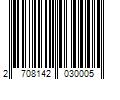 2 708142 030005